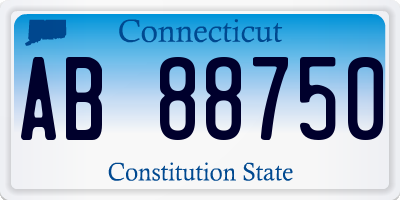 Connecticut

AB 88750

Constitution State